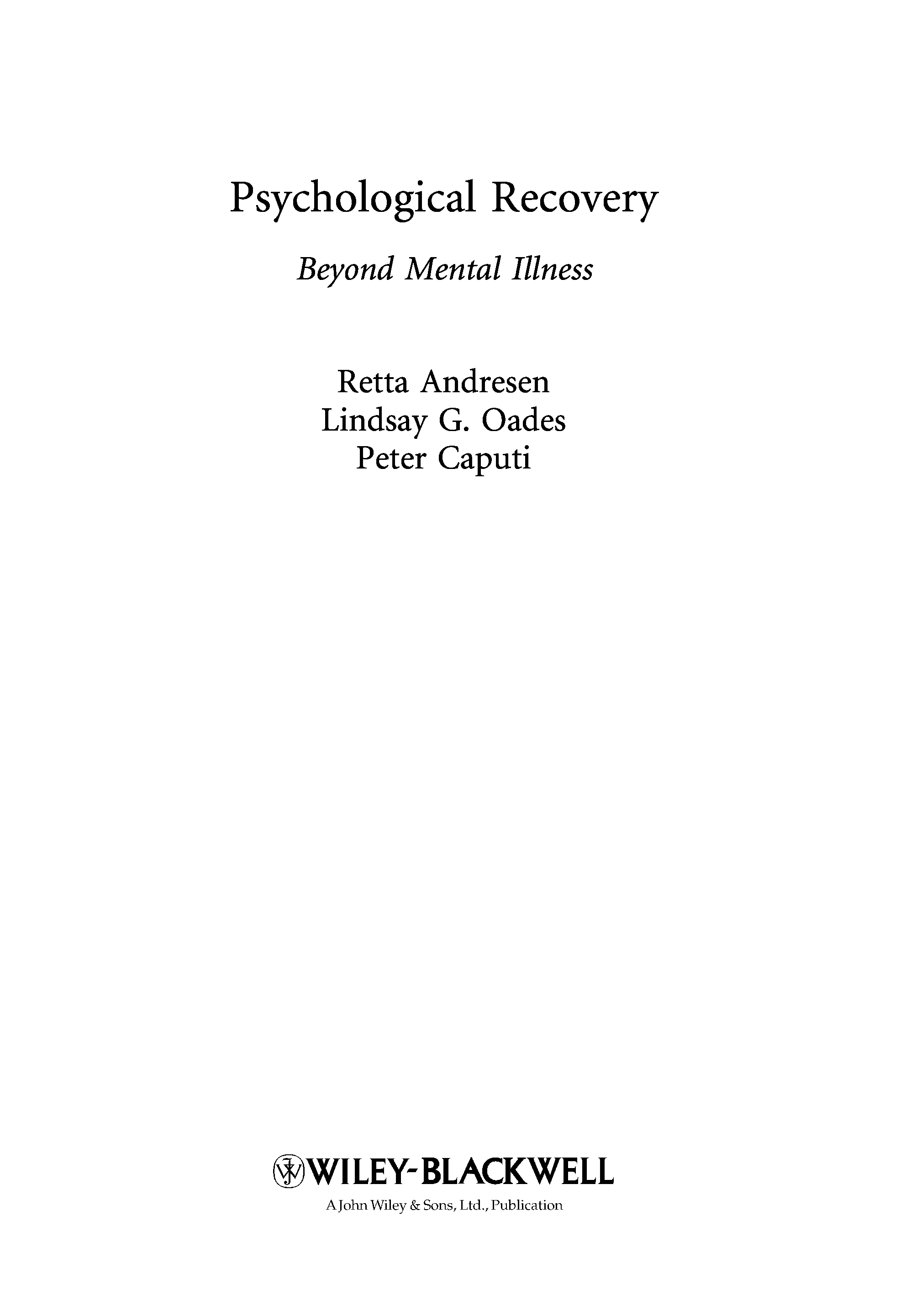 Psychological Recovery

Beyond Mental Illness

Retta Andresen
Lindsay G. Oades
Peter Caputi

WILEY-BLACKWELL

A John Wiley & Sons, Ltd., Publication